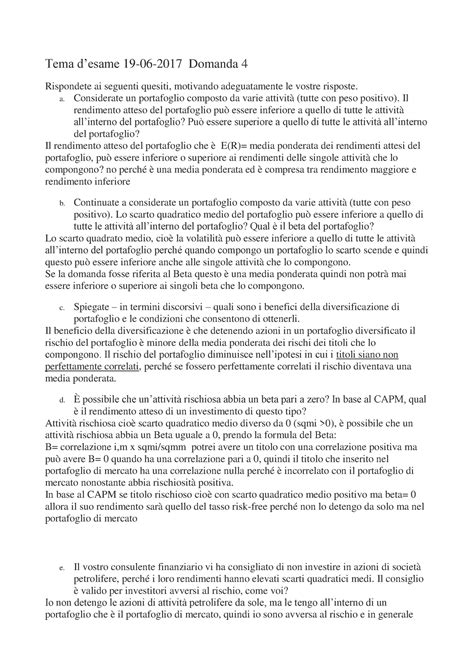 Tema d'esame 19-06-2017 Domanda 4

Rispondete ai seguenti quesiti, motivando adeguatamente le vostre risposte.

a. Considerate un portafoglio composto da varie attività (tutte con peso positivo). Il rendimento atteso del portafoglio può essere inferiore a quello di tutte le attività all'interno del portafoglio? Può essere superiore a quello di tutte le attività all'interno del portafoglio?

Il rendimento atteso del portafoglio che è E(R)= media ponderata dei rendimenti attesi del portafoglio, può essere inferiore o superiore ai rendimenti delle singole attività che lo compongono? no perché è una media ponderata ed è compresa tra rendimento maggiore e rendimento inferiore

b. Continuate a considerate un portafoglio composto da varie attività (tutte con peso positivo). Lo scarto quadratico medio del portafoglio può essere inferiore a quello di tutte le attività all'interno del portafoglio? Qual è il beta del portafoglio?

Lo scarto quadrato medio, cioè la volatilità può essere inferiore a quello di tutte le attività all'interno del portafoglio perché quando compongo un portafoglio lo scarto scende e quindi questo può essere inferiore anche alle singole attività che lo compongono.
Se la domanda fosse riferita al Beta questo è una media ponderata quindi non potrà mai essere inferiore o superiore ai singoli beta che lo compongono.

c. Spiegate – in termini discorsivi – quali sono i benefici della diversificazione di portafoglio e le condizioni che consentono di ottenerli.

Il beneficio della diversificazione è che detenendo azioni in un portafoglio diversificato il rischio del portafoglio è minore della media ponderata dei rischi dei titoli che lo compongono. Il rischio del portafoglio diminuisce nell'ipotesi in cui i titoli siano non perfettamente correlati, perché se fossero perfettamente correlati il rischio diventava una media ponderata.

d. È possibile che un'attività rischiosa abbia un beta pari a zero? In base al CAPM, qual è il rendimento atteso di un investimento di questo tipo?

Attività rischiosa cioè scarto quadratico medio diverso da 0 (sqmi >0), è possibile che un attività rischiosa abbia un Beta uguale a 0, prendo la formula del Beta:
B= correlazione i,m x sqmi/sqmm potrei avere un titolo con una correlazione positiva ma può avere B= 0 quando ha una correlazione pari a 0, quindi il titolo che inserito nel portafoglio di mercato ha una correlazione nulla perché è incorrelato con il portafoglio di mercato nonostante abbia rischiosità positiva.
In base al CAPM se titolo rischioso cioè con scarto quadratico medio positivo ma beta= 0 allora il suo rendimento sarà quello del tasso risk-free perché non lo detengo da solo ma nel portafoglio di mercato

e. Il vostro consulente finanziario vi ha consigliato di non investire in azioni di società petrolifere, perché i loro rendimenti hanno elevati scarti quadratici medi. Il consiglio è valido per investitori avversi al rischio, come voi?

Io non detengo le azioni di attività petrolifere da sole, ma le tengo all'interno di un portafoglio che è il portafoglio di mercato, quindi io sono avversa al rischio e in generale